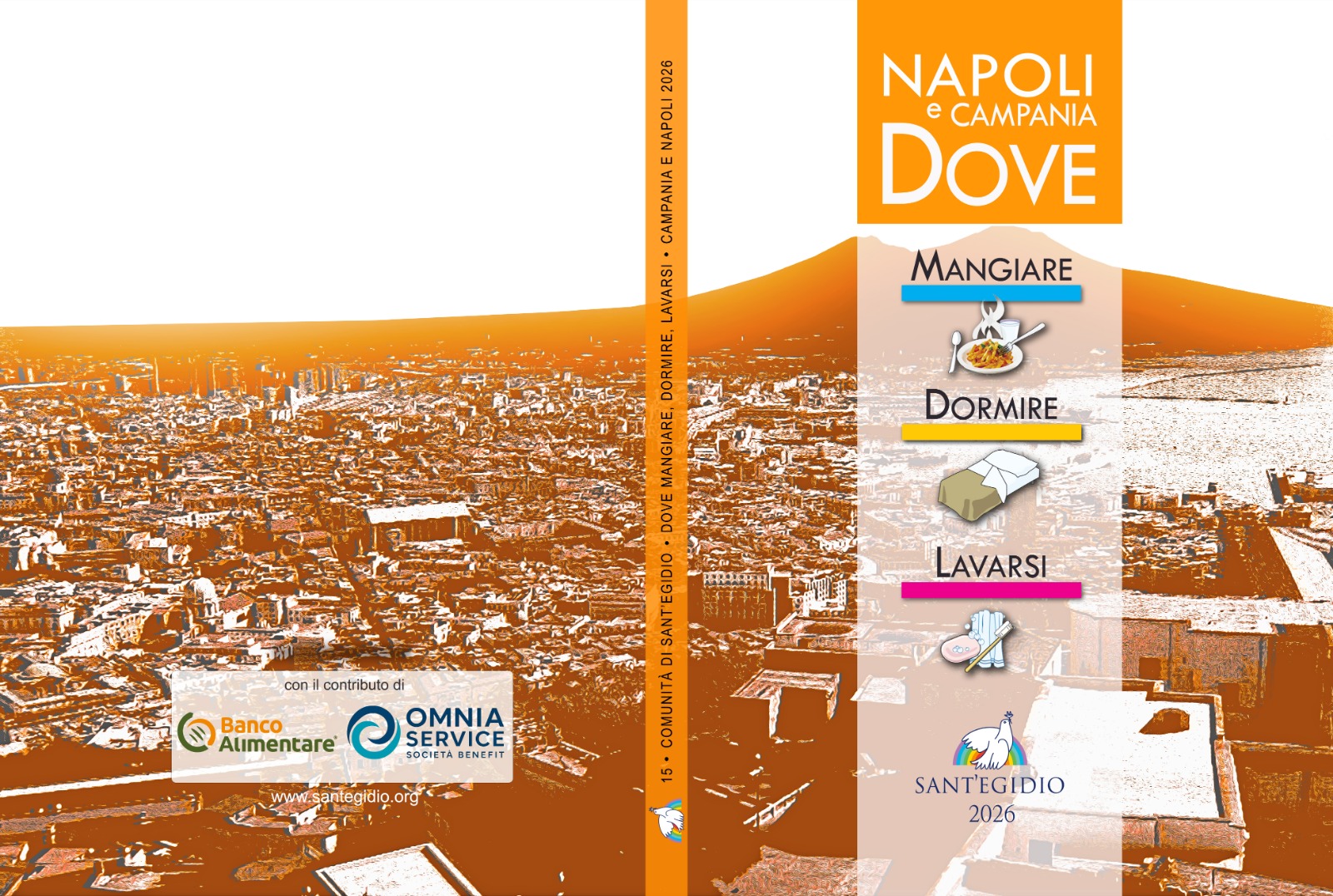 con il contributo di

Banco Alimentare

OMNIA SERVICE
SOCIETÀ BENEFIT

www.santegidio.org

15 • COMUNITÀ DI SANT'EGIDIO • DOVE MANGIARE, DORMIRE, LAVARSI • CAMPANIA E NAPOLI 2026

NAPOLI
e CAMPANIA
DOVE

MANGIARE

DORMIRE

LAVARSI

SANT'EGIDIO
2026